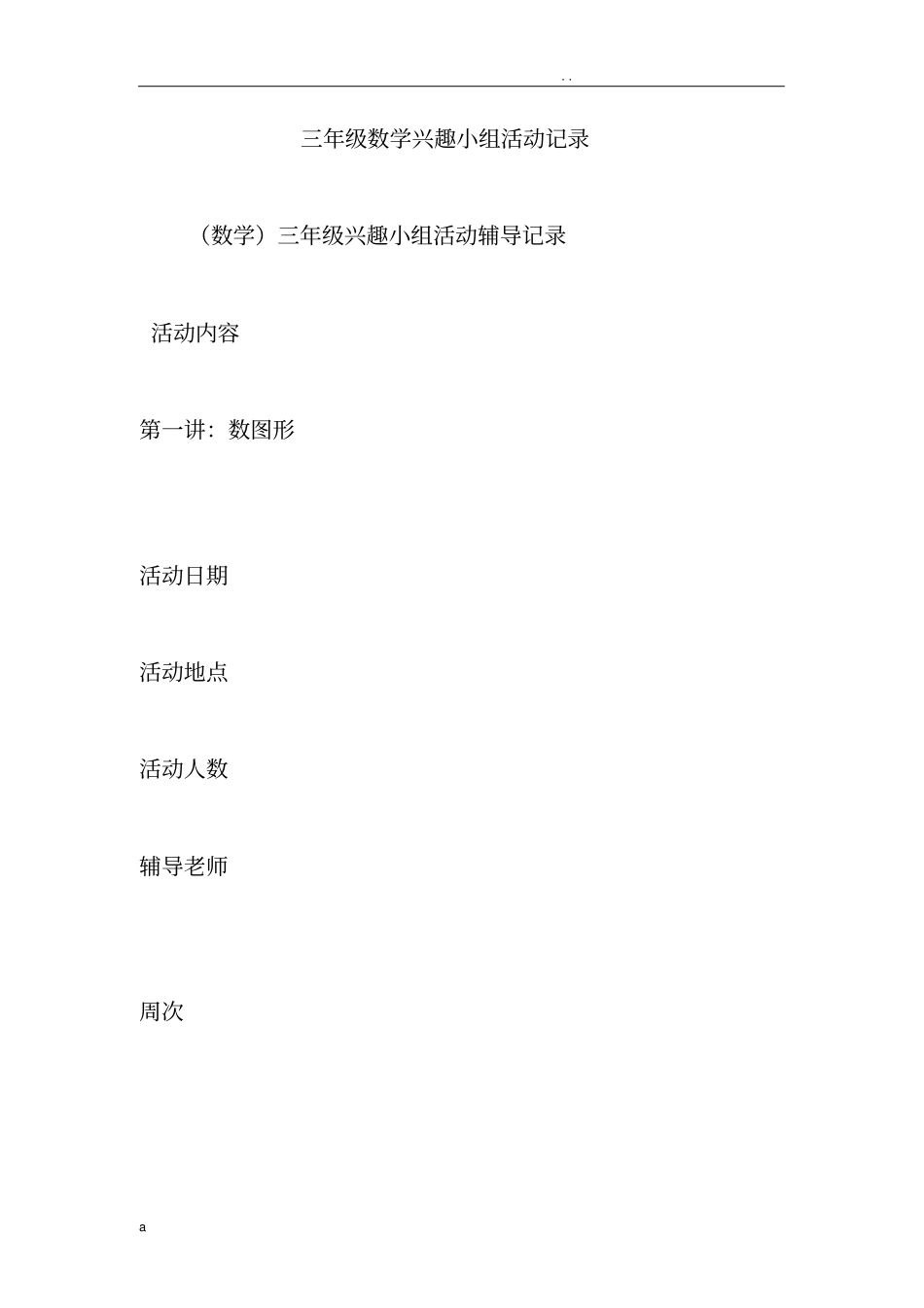 . .

三年级数学兴趣小组活动记录

（数学）三年级兴趣小组活动辅导记录

活动内容

第一讲：数图形

活动日期

活动地点

活动人数

辅导老师

周次

a